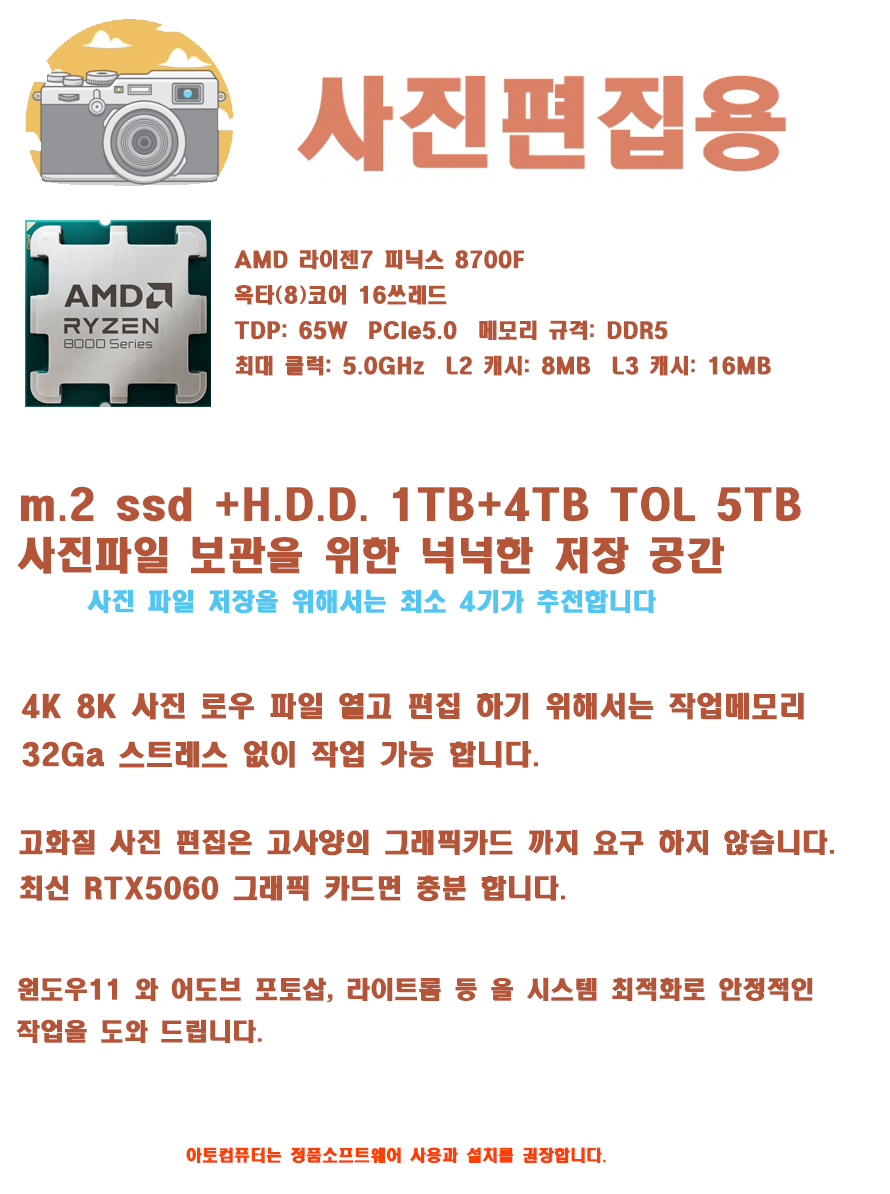 사진편집용

AMD
RYZEN
8000 Series

AMD 라이젠7 피닉스 8700F
옥타(8)코어 16쓰레드
TDP: 65W PCIe5.0 메모리 규격: DDR5
최대 클럭: 5.0GHz L2 캐시: 8MB L3 캐시: 16MB

m.2 ssd +H.D.D. 1TB+4TB TOL 5TB
사진파일 보관을 위한 넉넉한 저장 공간
사진 파일 저장을 위해서는 최소 4기가 추천합니다

4K 8K 사진 로우 파일 열고 편집 하기 위해서는 작업메모리 32Ga 스트레스 없이 작업 가능 합니다.

고화질 사진 편집은 고사양의 그래픽카드 까지 요구 하지 않습니다.
최신 RTX5060 그래픽 카드면 충분 합니다.

윈도우11 와 어도브 포토샵, 라이트룸 등 을 시스템 최적화로 안정적인 작업을 도와 드립니다.

아토컴퓨터는 정품소프트웨어 사용과 설치를 권장합니다.